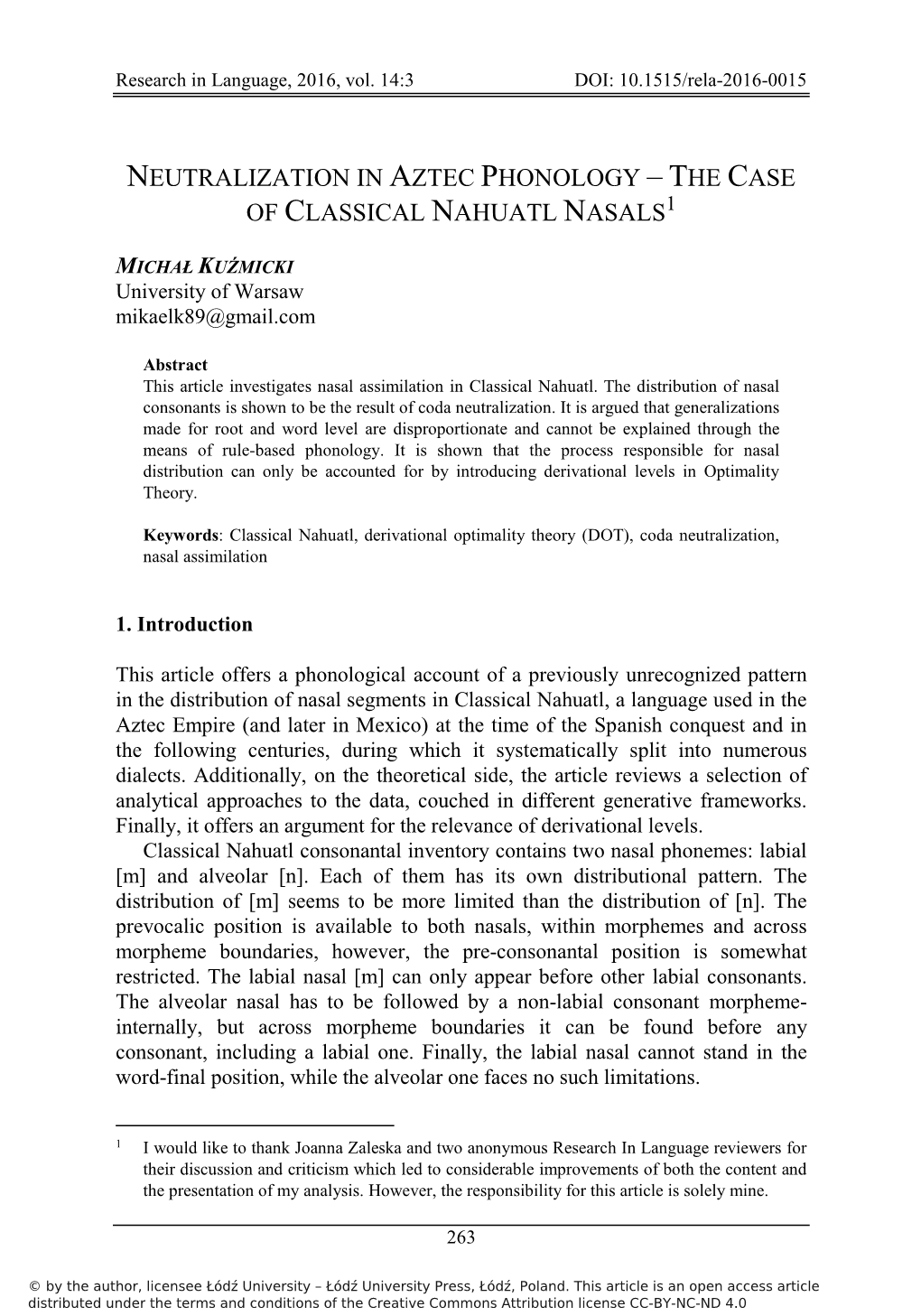 Research in Language, 2016, vol. 14:3 DOI: 10.1515/rela-2016-0015

NEUTRALIZATION IN AZTEC PHONOLOGY – THE CASE OF CLASSICAL NAHUATL NASALS$^1$

MICHAŁ KUŹMICKI
University of Warsaw
mikaelk89@gmail.com

Abstract
This article investigates nasal assimilation in Classical Nahuatl. The distribution of nasal consonants is shown to be the result of coda neutralization. It is argued that generalizations made for root and word level are disproportionate and cannot be explained through the means of rule-based phonology. It is shown that the process responsible for nasal distribution can only be accounted for by introducing derivational levels in Optimality Theory.

Keywords: Classical Nahuatl, derivational optimality theory (DOT), coda neutralization, nasal assimilation

1. Introduction

This article offers a phonological account of a previously unrecognized pattern in the distribution of nasal segments in Classical Nahuatl, a language used in the Aztec Empire (and later in Mexico) at the time of the Spanish conquest and in the following centuries, during which it systematically split into numerous dialects. Additionally, on the theoretical side, the article reviews a selection of analytical approaches to the data, couched in different generative frameworks. Finally, it offers an argument for the relevance of derivational levels.

Classical Nahuatl consonantal inventory contains two nasal phonemes: labial [m] and alveolar [n]. Each of them has its own distributional pattern. The distribution of [m] seems to be more limited than the distribution of [n]. The prevocalic position is available to both nasals, within morphemes and across morpheme boundaries, however, the pre-consonantal position is somewhat restricted. The labial nasal [m] can only appear before other labial consonants. The alveolar nasal has to be followed by a non-labial consonant morpheme-internally, but across morpheme boundaries it can be found before any consonant, including a labial one. Finally, the labial nasal cannot stand in the word-final position, while the alveolar one faces no such limitations.

$^1$ I would like to thank Joanna Zaleska and two anonymous Research In Language reviewers for their discussion and criticism which led to considerable improvements of both the content and the presentation of my analysis. However, the responsibility for this article is solely mine.

263

© by the author, licensee Łódź University – Łódź University Press, Łódź, Poland. This article is an open access article distributed under the terms and conditions of the Creative Commons Attribution license CC-BY-NC-ND 4.0